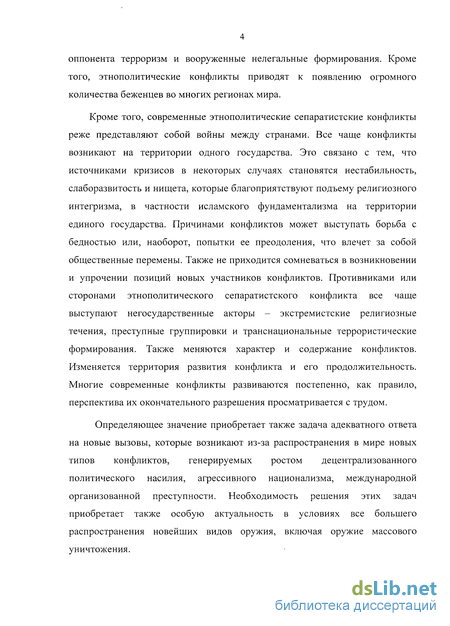 4

оппонента терроризм и вооруженные нелегальные формирования. Кроме того, этнополитические конфликты приводят к появлению огромного количества беженцев во многих регионах мира.

Кроме того, современные этнополитические сепаратистские конфликты реже представляют собой войны между странами. Все чаще конфликты возникают на территории одного государства. Это связано с тем, что источниками кризисов в некоторых случаях становятся нестабильность, слаборазвитость и нищета, которые благоприятствуют подъему религиозного интегризма, в частности исламского фундаментализма на территории единого государства. Причинами конфликтов может выступать борьба с бедностью или, наоборот, попытки ее преодоления, что влечет за собой общественные перемены. Также не приходится сомневаться в возникновении и упрочении позиций новых участников конфликтов. Противниками или сторонами этнополитического сепаратистского конфликта все чаще выступают негосударственные акторы – экстремистские религиозные течения, преступные группировки и транснациональные террористические формирования. Также меняются характер и содержание конфликтов. Изменяется территория развития конфликта и его продолжительность. Многие современные конфликты развиваются постепенно, как правило, перспектива их окончательного разрешения просматривается с трудом.

Определяющее значение приобретает также задача адекватного ответа на новые вызовы, которые возникают из-за распространения в мире новых типов конфликтов, генерируемых ростом децентрализованного политического насилия, агрессивного национализма, международной организованной преступности. Необходимость решения этих задач приобретает также особую актуальность в условиях все большего распространения новейших видов оружия, включая оружие массового уничтожения.

dsLib.net
библиотека диссертаций